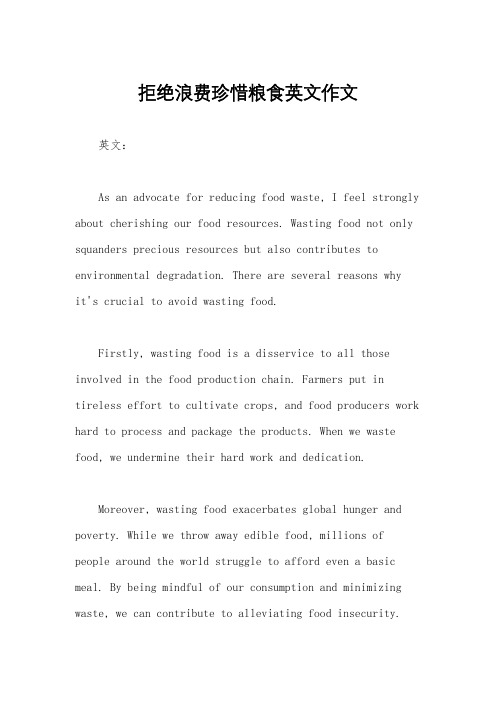 拒绝浪费珍惜粮食英文作文

英文：

As an advocate for reducing food waste, I feel strongly about cherishing our food resources. Wasting food not only squanders precious resources but also contributes to environmental degradation. There are several reasons why it's crucial to avoid wasting food.

Firstly, wasting food is a disservice to all those involved in the food production chain. Farmers put in tireless effort to cultivate crops, and food producers work hard to process and package the products. When we waste food, we undermine their hard work and dedication.

Moreover, wasting food exacerbates global hunger and poverty. While we throw away edible food, millions of people around the world struggle to afford even a basic meal. By being mindful of our consumption and minimizing waste, we can contribute to alleviating food insecurity.